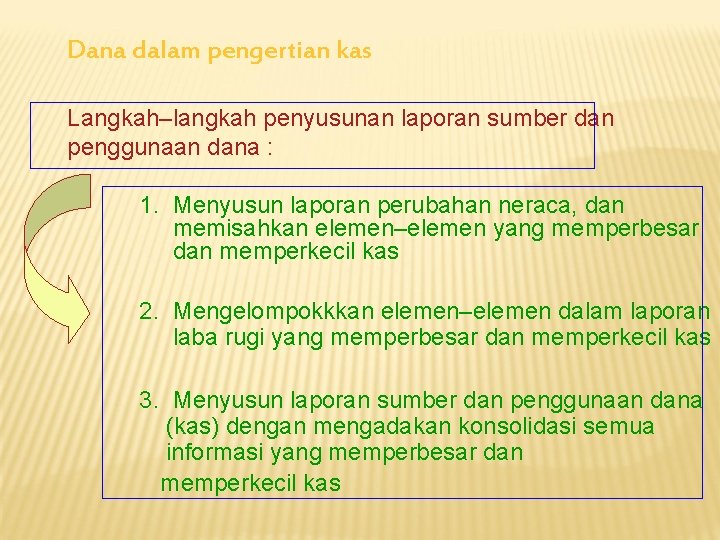 Dana dalam pengertian kas

Langkah–langkah penyusunan laporan sumber dan penggunaan dana :

1. Menyusun laporan perubahan neraca, dan memisahkan elemen–elemen yang memperbesar dan memperkecil kas

2. Mengelompokkkan elemen–elemen dalam laporan laba rugi yang memperbesar dan memperkecil kas

3. Menyusun laporan sumber dan penggunaan dana (kas) dengan mengadakan konsolidasi semua informasi yang memperbesar dan

memperkecil kas